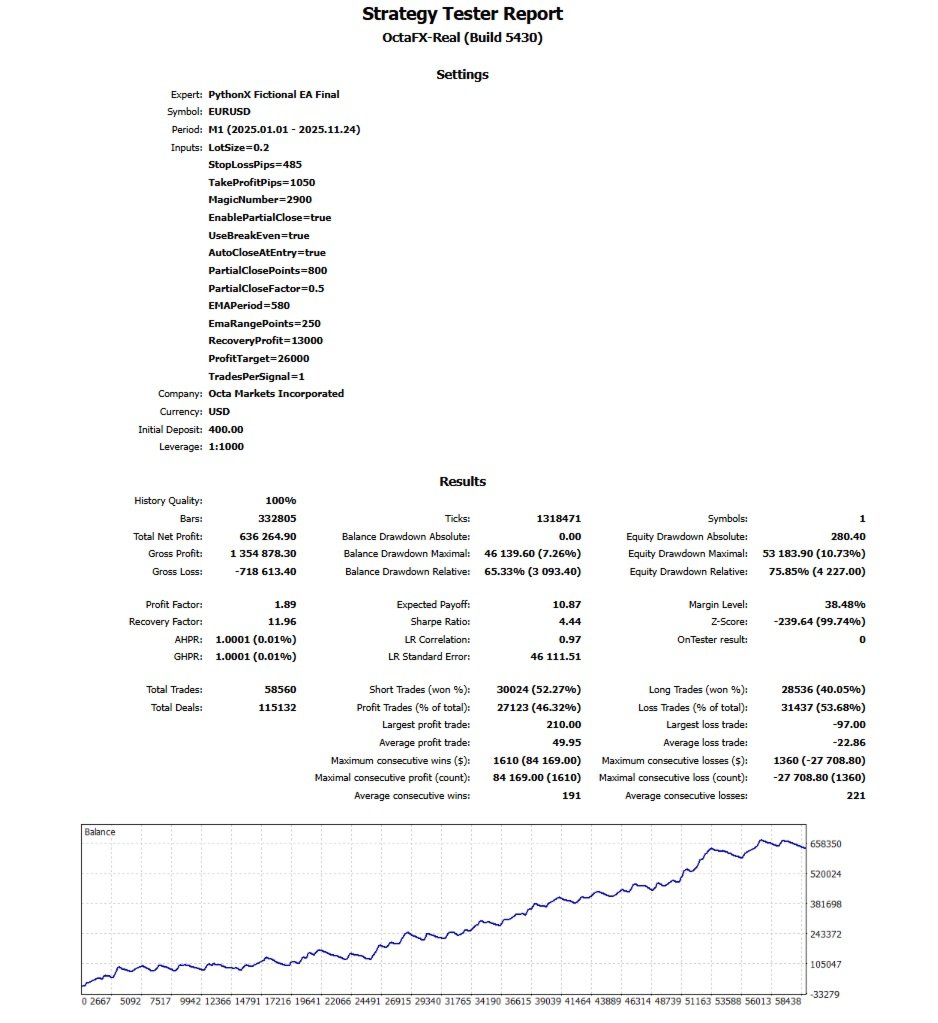 Strategy Tester Report
OctaFX-Real (Build 5430)

Settings

Expert: PythonX Fictional EA Final
Symbol: EURUSD
Period: M1 (2025.01.01 - 2025.11.24)
Inputs: LotSize=0.2
StopLossPips=485
TakeProfitPips=1050
MagicNumber=2900
EnablePartialClose=true
UseBreakEven=true
AutoCloseAtEntry=true
PartialClosePoints=800
PartialCloseFactor=0.5
EMAPeriod=580
EmaRangePoints=250
RecoveryProfit=13000
ProfitTarget=26000
TradesPerSignal=1
Company: Octa Markets Incorporated
Currency: USD
Initial Deposit: 400.00
Leverage: 1:1000

Results

| | | | | | |
|---|---|---|---|---|---|
| History Quality: | 100% | | | | |
| Bars: | 332805 | Ticks: | 1318471 | Symbols: | 1 |
| Total Net Profit: | 636 264.90 | Balance Drawdown Absolute: | 0.00 | Equity Drawdown Absolute: | 280.40 |
| Gross Profit: | 1 354 878.30 | Balance Drawdown Maximal: | 46 139.60 (7.26%) | Equity Drawdown Maximal: | 53 183.90 (10.73%) |
| Gross Loss: | -718 613.40 | Balance Drawdown Relative: | 65.33% (3 093.40) | Equity Drawdown Relative: | 75.85% (4 227.00) |
| Profit Factor: | 1.89 | Expected Payoff: | 10.87 | Margin Level: | 38.48% |
| Recovery Factor: | 11.96 | Sharpe Ratio: | 4.44 | Z-Score: | -239.64 (99.74%) |
| AHPR: | 1.0001 (0.01%) | LR Correlation: | 0.97 | OnTester result: | 0 |
| GHPR: | 1.0001 (0.01%) | LR Standard Error: | 46 111.51 | | |
| Total Trades: | 58560 | Short Trades (won %): | 30024 (52.27%) | Long Trades (won %): | 28536 (40.05%) |
| Total Deals: | 115132 | Profit Trades (% of total): | 27123 (46.32%) | Loss Trades (% of total): | 31437 (53.68%) |
| | | Largest profit trade: | 210.00 | Largest loss trade: | -97.00 |
| | | Average profit trade: | 49.95 | Average loss trade: | -22.86 |
| | | Maximum consecutive wins ($): | 1610 (84 169.00) | Maximum consecutive losses ($): | 1360 (-27 708.80) |
| | | Maximal consecutive profit (count): | 84 169.00 (1610) | Maximal consecutive loss (count): | -27 708.80 (1360) |
| | | Average consecutive wins: | 191 | Average consecutive losses: | 221 |

Balance
658350
520024
381698
243372
105047
-33279
0 2667 5092 7517 9942 12366 14791 17216 19641 22066 24491 26915 29340 31765 34190 36615 39039 41464 43889 46314 48739 51163 53588 56013 58438